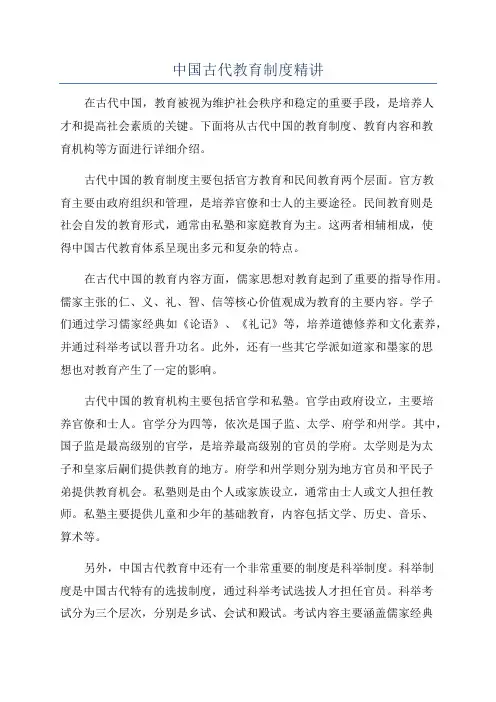 中国古代教育制度精讲

在古代中国，教育被视为维护社会秩序和稳定的重要手段，是培养人才和提高社会素质的关键。下面将从古代中国的教育制度、教育内容和教育机构等方面进行详细介绍。

古代中国的教育制度主要包括官方教育和民间教育两个层面。官方教育主要由政府组织和管理，是培养官僚和士人的主要途径。民间教育则是社会自发的教育形式，通常由私塾和家庭教育为主。这两者相辅相成，使得中国古代教育体系呈现出多元和复杂的特点。

在古代中国的教育内容方面，儒家思想对教育起到了重要的指导作用。儒家主张的仁、义、礼、智、信等核心价值观成为教育的主要内容。学子们通过学习儒家经典如《论语》、《礼记》等，培养道德修养和文化素养，并通过科举考试以晋升功名。此外，还有一些其它学派如道家和墨家的思想也对教育产生了一定的影响。

古代中国的教育机构主要包括官学和私塾。官学由政府设立，主要培养官僚和士人。官学分为四等，依次是国子监、太学、府学和州学。其中，国子监是最高级别的官学，是培养最高级别的官员的学府。太学则是为太子和皇家后嗣们提供教育的地方。府学和州学则分别为地方官员和平民子弟提供教育机会。私塾则是由个人或家族设立，通常由士人或文人担任教师。私塾主要提供儿童和少年的基础教育，内容包括文学、历史、音乐、算术等。

另外，中国古代教育中还有一个非常重要的制度是科举制度。科举制度是中国古代特有的选拔制度，通过科举考试选拔人才担任官员。科举考试分为三个层次，分别是乡试、会试和殿试。考试内容主要涵盖儒家经典